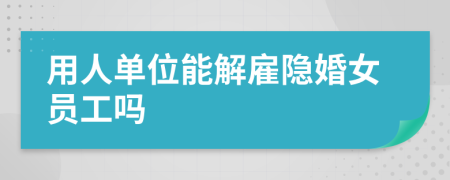 用人单位能解雇隐婚女员工吗